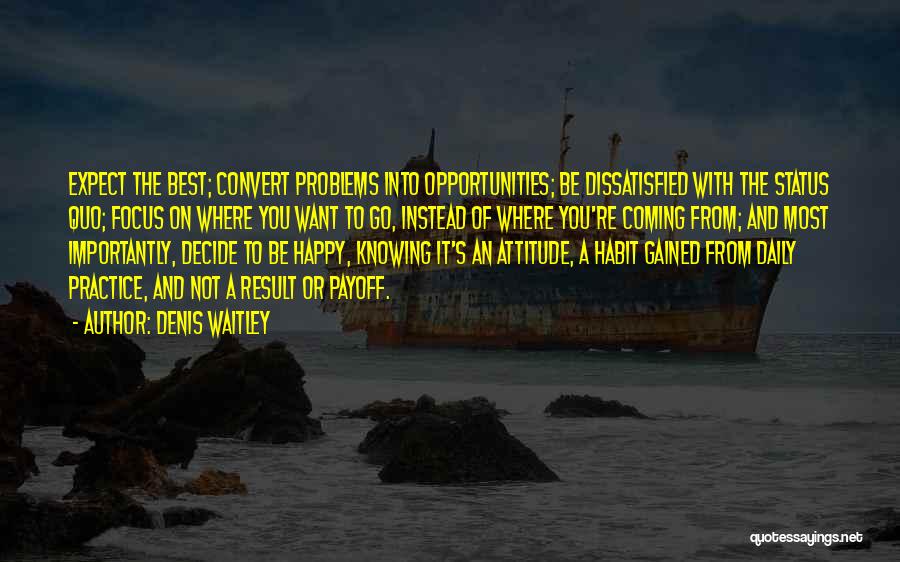 EXPECT THE BEST; CONVERT PROBLEMS INTO OPPORTUNITIES; BE DISSATISFIED WITH THE STATUS QUO; FOCUS ON WHERE YOU WANT TO GO, INSTEAD OF WHERE YOU'RE COMING FROM; AND MOST IMPORTANTLY, DECIDE TO BE HAPPY, KNOWING IT'S AN ATTITUDE, A HABIT GAINED FROM DAILY PRACTICE, AND NOT A RESULT OR PAYOFF.

- AUTHOR: DENIS WAITLEY

quotessayings.net